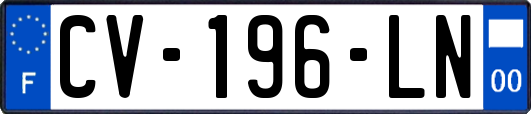 F
CV-196-LN
00